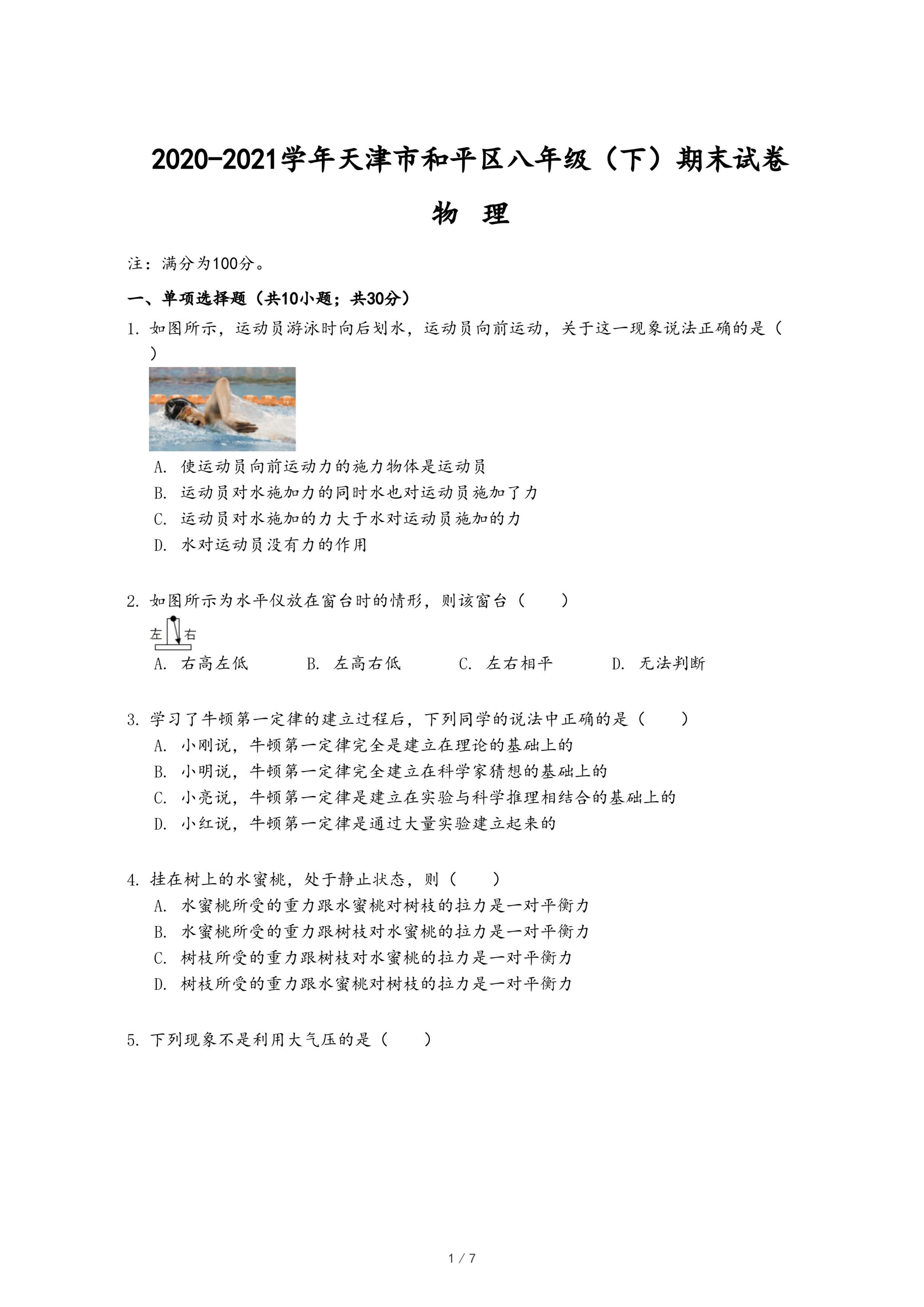 2020-2021学年天津市和平区八年级（下）期末试卷

物　理

注：满分为100分。

一、单项选择题（共10小题；共30分）

1. 如图所示，运动员游泳时向后划水，运动员向前运动，关于这一现象说法正确的是（　　）

A. 使运动员向前运动力的施力物体是运动员
B. 运动员对水施加力的同时水也对运动员施加了力
C. 运动员对水施加的力大于水对运动员施加的力
D. 水对运动员没有力的作用

2. 如图所示为水平仪放在窗台时的情形，则该窗台（　　）

左　右

A. 右高左低　　B. 左高右低　　C. 左右相平　　D. 无法判断

3. 学习了牛顿第一定律的建立过程后，下列同学的说法中正确的是（　　）
A. 小刚说，牛顿第一定律完全是建立在理论的基础上的
B. 小明说，牛顿第一定律完全建立在科学家猜想的基础上的
C. 小亮说，牛顿第一定律是建立在实验与科学推理相结合的基础上的
D. 小红说，牛顿第一定律是通过大量实验建立起来的

4. 挂在树上的水蜜桃，处于静止状态，则（　　）
A. 水蜜桃所受的重力跟水蜜桃对树枝的拉力是一对平衡力
B. 水蜜桃所受的重力跟树枝对水蜜桃的拉力是一对平衡力
C. 树枝所受的重力跟树枝对水蜜桃的拉力是一对平衡力
D. 树枝所受的重力跟水蜜桃对树枝的拉力是一对平衡力

5. 下列现象不是利用大气压的是（　　）

1 / 7